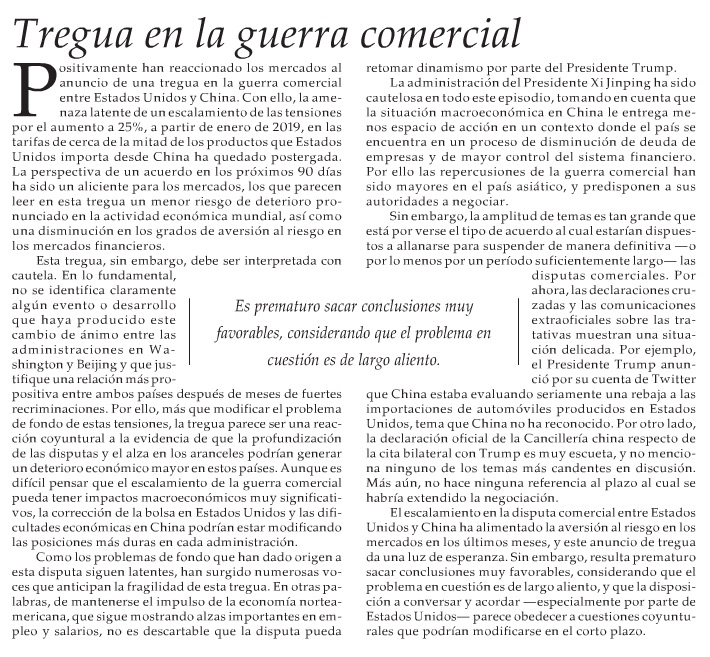 Tregua en la guerra comercial

Positivamente han reaccionado los mercados al anuncio de una tregua en la guerra comercial entre Estados Unidos y China. Con ello, la amenaza latente de un escalamiento de las tensiones por el aumento a 25%, a partir de enero de 2019, en las tarifas de cerca de la mitad de los productos que Estados Unidos importa desde China ha quedado postergada. La perspectiva de un acuerdo en los próximos 90 días ha sido un aliciente para los mercados, los que parecen leer en esta tregua un menor riesgo de deterioro pronunciado en la actividad económica mundial, así como una disminución en los grados de aversión al riesgo en los mercados financieros.

Esta tregua, sin embargo, debe ser interpretada con cautela. En lo fundamental, no se identifica claramente algún evento o desarrollo que haya producido este cambio de ánimo entre las administraciones en Washington y Beijing y que justifique una relación más propositiva entre ambos países después de meses de fuertes recriminaciones. Por ello, más que modificar el problema de fondo de estas tensiones, la tregua parece ser una reacción coyuntural a la evidencia de que la profundización de las disputas y el alza en los aranceles podrían generar un deterioro económico mayor en estos países. Aunque es difícil pensar que el escalamiento de la guerra comercial pueda tener impactos macroeconómicos muy significativos, la corrección de la bolsa en Estados Unidos y las dificultades económicas en China podrían estar modificando las posiciones más duras en cada administración.

Como los problemas de fondo que han dado origen a esta disputa siguen latentes, han surgido numerosas voces que anticipan la fragilidad de esta tregua. En otras palabras, de mantenerse el impulso de la economía norteamericana, que sigue mostrando alzas importantes en empleo y salarios, no es descartable que la disputa pueda retomar dinamismo por parte del Presidente Trump.

La administración del Presidente Xi Jinping ha sido cautelosa en todo este episodio, tomando en cuenta que la situación macroeconómica en China le entrega menos espacio de acción en un contexto donde el país se encuentra en un proceso de disminución de deuda de empresas y de mayor control del sistema financiero. Por ello las repercusiones de la guerra comercial han sido mayores en el país asiático, y predisponen a sus autoridades a negociar.

Sin embargo, la amplitud de temas es tan grande que está por verse el tipo de acuerdo al cual estarían dispuestos a allanarse para suspender de manera definitiva —o por lo menos por un período suficientemente largo— las disputas comerciales. Por ahora, las declaraciones cruzadas y las comunicaciones extraoficiales sobre las tratativas muestran una situación delicada. Por ejemplo, el Presidente Trump anunció por su cuenta de Twitter que China estaba evaluando seriamente una rebaja a las importaciones de automóviles producidos en Estados Unidos, tema que China no ha reconocido. Por otro lado, la declaración oficial de la Cancillería china respecto de la cita bilateral con Trump es muy escueta, y no menciona ninguno de los temas más candentes en discusión. Más aún, no hace ninguna referencia al plazo al cual se habría extendido la negociación.

El escalamiento en la disputa comercial entre Estados Unidos y China ha alimentado la aversión al riesgo en los mercados en los últimos meses, y este anuncio de tregua da una luz de esperanza. Sin embargo, resulta prematuro sacar conclusiones muy favorables, considerando que el problema en cuestión es de largo aliento, y que la disposición a conversar y acordar —especialmente por parte de Estados Unidos— parece obedecer a cuestiones coyunturales que podrían modificarse en el corto plazo.

Es prematuro sacar conclusiones muy favorables, considerando que el problema en cuestión es de largo aliento.